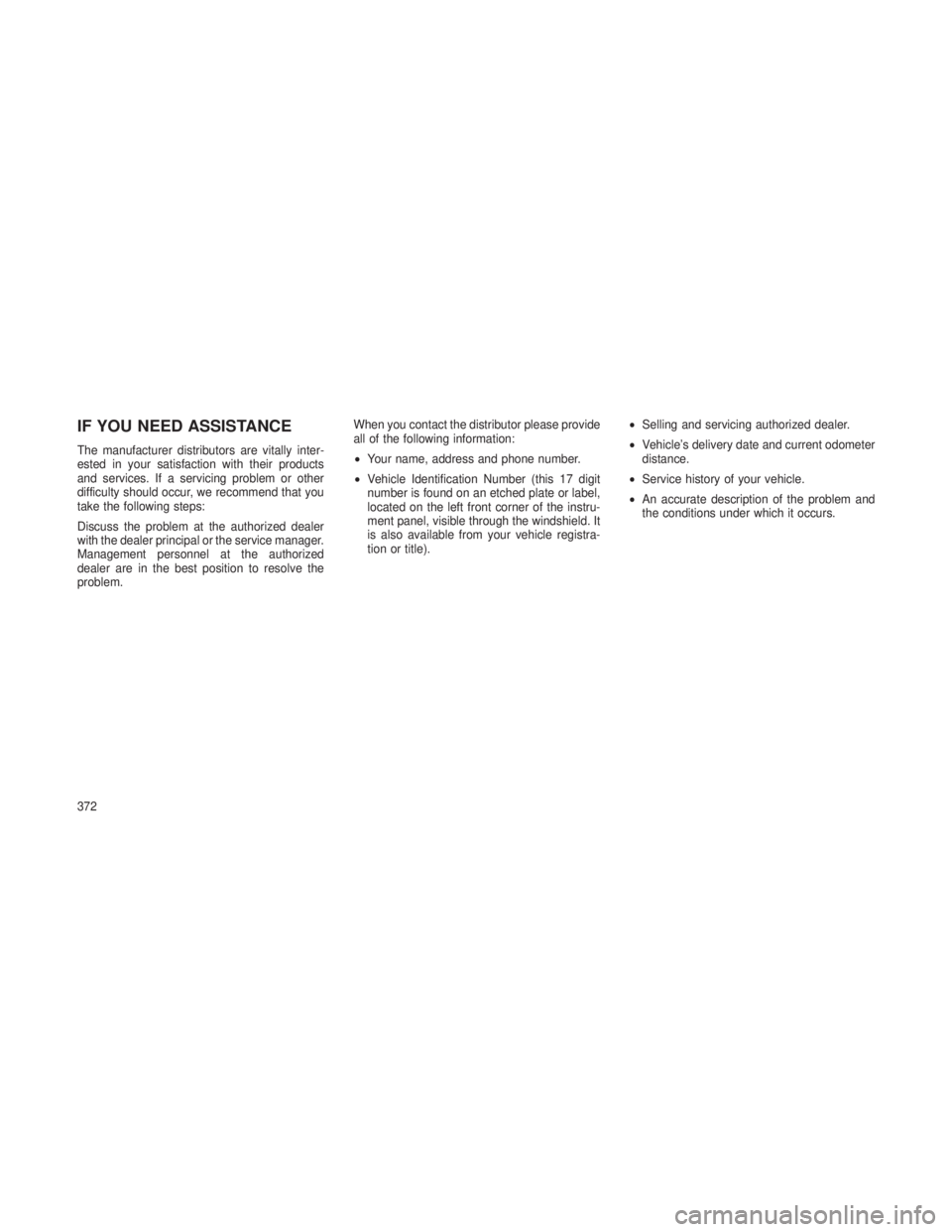 IF YOU NEED ASSISTANCE

The manufacturer distributors are vitally interested in your satisfaction with their products and services. If a servicing problem or other difficulty should occur, we recommend that you take the following steps:

Discuss the problem at the authorized dealer with the dealer principal or the service manager. Management personnel at the authorized dealer are in the best position to resolve the problem.

When you contact the distributor please provide all of the following information:

• Your name, address and phone number.

• Vehicle Identification Number (this 17 digit number is found on an etched plate or label, located on the left front corner of the instrument panel, visible through the windshield. It is also available from your vehicle registration or title).

• Selling and servicing authorized dealer.

• Vehicle's delivery date and current odometer distance.

• Service history of your vehicle.

• An accurate description of the problem and the conditions under which it occurs.

372

carmanualsonline.info